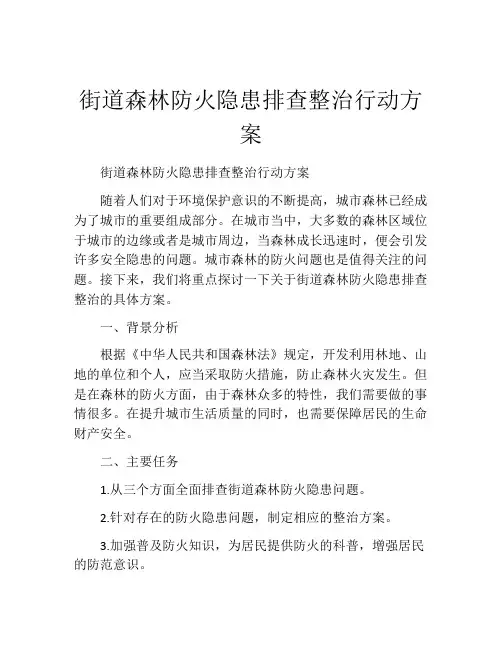 街道森林防火隐患排查整治行动方案

街道森林防火隐患排查整治行动方案

随着人们对于环境保护意识的不断提高，城市森林已经成为了城市的重要组成部分。在城市当中，大多数的森林区域位于城市的边缘或者是城市周边，当森林成长迅速时，便会引发许多安全隐患的问题。城市森林的防火问题也是值得关注的问题。接下来，我们将重点探讨一下关于街道森林防火隐患排查整治的具体方案。

一、背景分析

根据《中华人民共和国森林法》规定，开发利用林地、山地的单位和个人，应当采取防火措施，防止森林火灾发生。但是在森林的防火方面，由于森林众多的特性，我们需要做的事情很多。在提升城市生活质量的同时，也需要保障居民的生命财产安全。

二、主要任务

1.从三个方面全面排查街道森林防火隐患问题。

2.针对存在的防火隐患问题，制定相应的整治方案。

3.加强普及防火知识，为居民提供防火的科普，增强居民的防范意识。